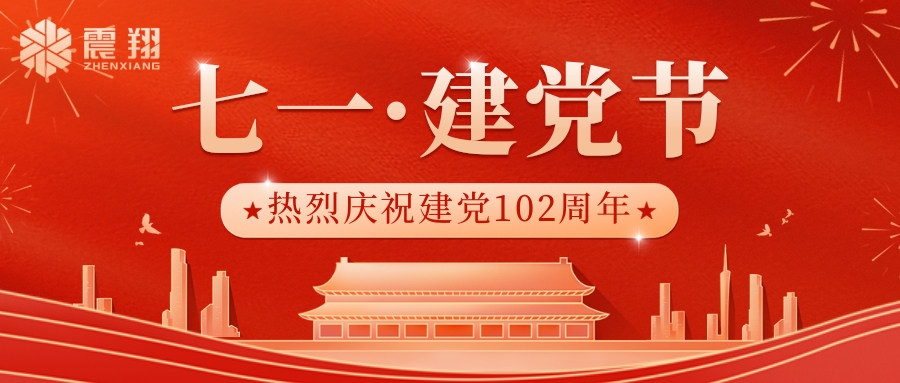 震翔
ZHENXIANG

七一·建党节

★热烈庆祝建党102周年★